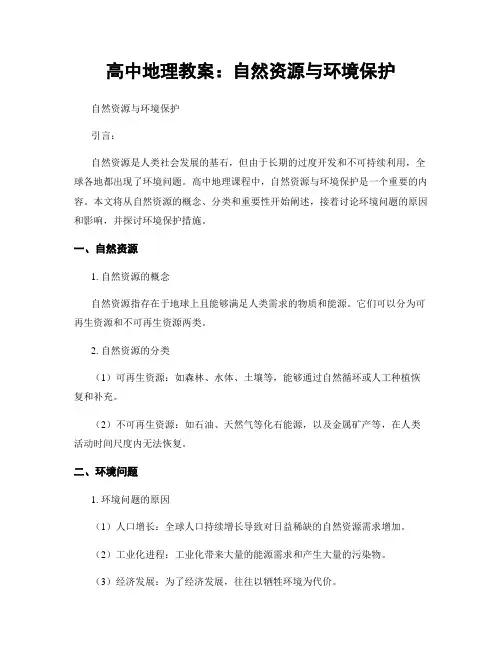 高中地理教案：自然资源与环境保护

自然资源与环境保护

引言：

自然资源是人类社会发展的基石，但由于长期的过度开发和不可持续利用，全球各地都出现了环境问题。高中地理课程中，自然资源与环境保护是一个重要的内容。本文将从自然资源的概念、分类和重要性开始阐述，接着讨论环境问题的原因和影响，并探讨环境保护措施。

一、自然资源

1. 自然资源的概念

自然资源指存在于地球上且能够满足人类需求的物质和能源。它们可以分为可再生资源和不可再生资源两类。

2. 自然资源的分类

（1）可再生资源：如森林、水体、土壤等，能够通过自然循环或人工种植恢复和补充。

（2）不可再生资源：如石油、天然气等化石能源，以及金属矿产等，在人类活动时间尺度内无法恢复。

二、环境问题

1. 环境问题的原因

（1）人口增长：全球人口持续增长导致对日益稀缺的自然资源需求增加。

（2）工业化进程：工业化带来大量的能源需求和产生大量的污染物。

（3）经济发展：为了经济发展，往往以牺牲环境为代价。